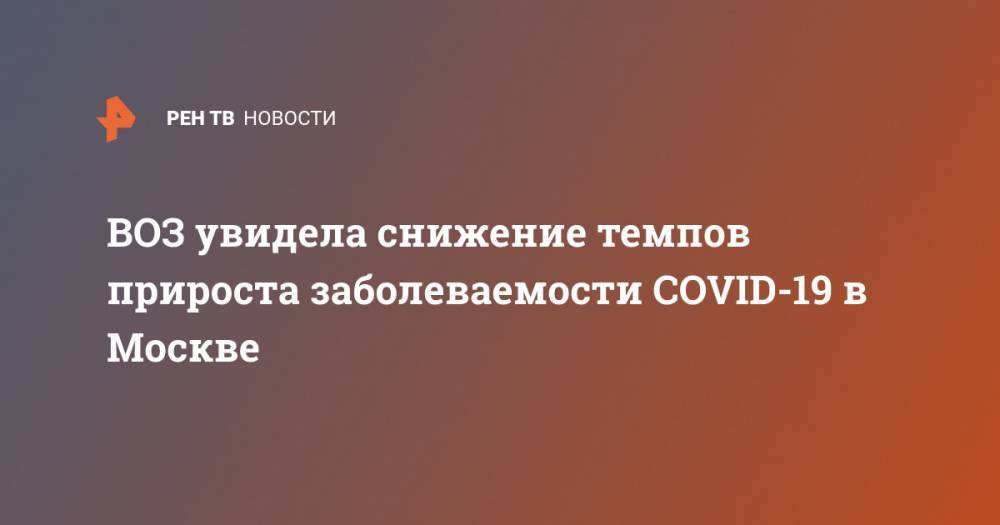 РЕН ТВ НОВОСТИ

ВОЗ увидела снижение темпов прироста заболеваемости COVID-19 в Москве